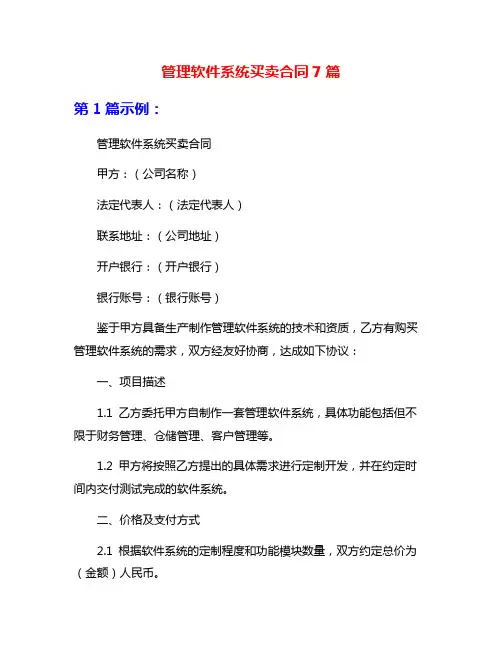 管理软件系统买卖合同7篇

第1篇示例：

管理软件系统买卖合同

甲方：（公司名称）

法定代表人：（法定代表人）

联系地址：（公司地址）

开户银行：（开户银行）

银行账号：（银行账号）

鉴于甲方具备生产制作管理软件系统的技术和资质，乙方有购买管理软件系统的需求，双方经友好协商，达成如下协议：

一、项目描述

1.1 乙方委托甲方自制作一套管理软件系统，具体功能包括但不限于财务管理、仓储管理、客户管理等。

1.2 甲方将按照乙方提出的具体需求进行定制开发，并在约定时间内交付测试完成的软件系统。

二、价格及支付方式

2.1 根据软件系统的定制程度和功能模块数量，双方约定总价为（金额）人民币。